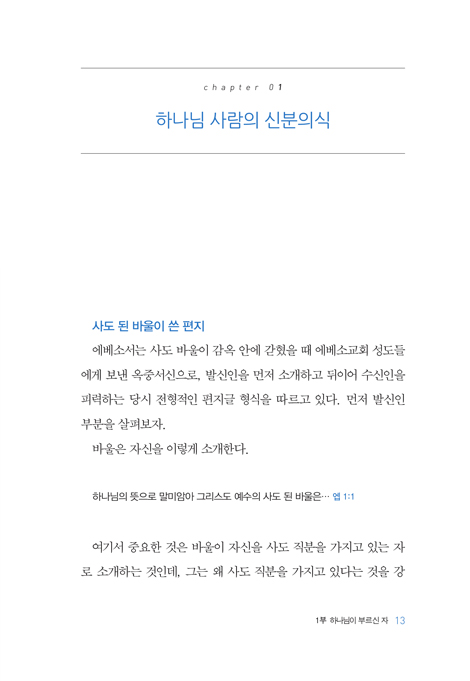 chapter 01

하나님 사람의 신분의식

사도 된 바울이 쓴 편지

에베소서는 사도 바울이 감옥 안에 갇혔을 때 에베소교회 성도들에게 보낸 옥중서신으로, 발신인을 먼저 소개하고 뒤이어 수신인을 피력하는 당시 전형적인 편지글 형식을 따르고 있다. 먼저 발신인 부분을 살펴보자.

바울은 자신을 이렇게 소개한다.

하나님의 뜻으로 말미암아 그리스도 예수의 사도 된 바울은… 엡 1:1

여기서 중요한 것은 바울이 자신을 사도 직분을 가지고 있는 자로 소개하는 것인데, 그는 왜 사도 직분을 가지고 있다는 것을 강

1부 하나님이 부르신 자 13